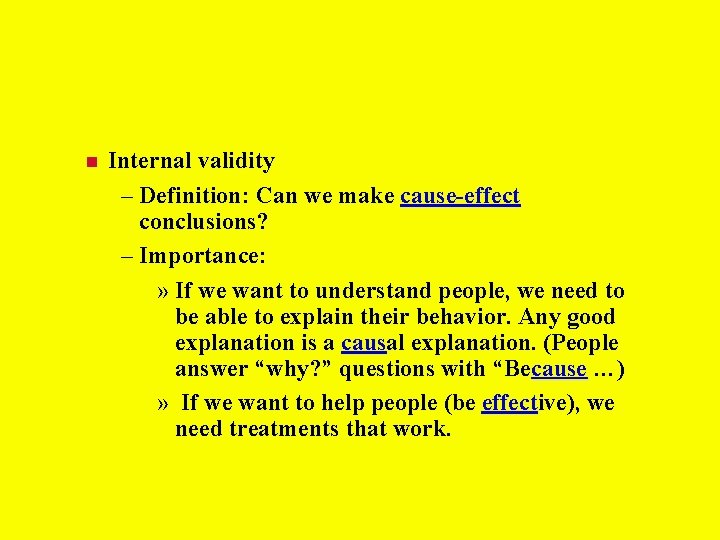 Internal validity

– Definition: Can we make cause-effect conclusions?

– Importance:

» If we want to understand people, we need to be able to explain their behavior. Any good explanation is a causal explanation. (People answer “why?” questions with “Because …)

» If we want to help people (be effective), we need treatments that work.